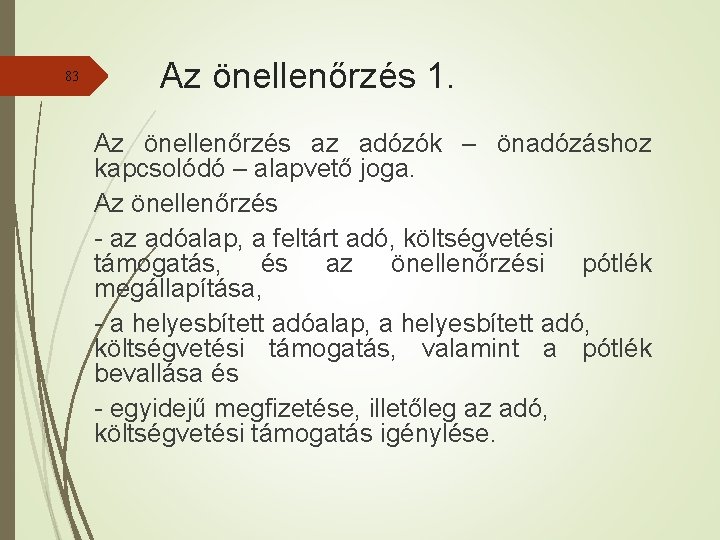 83

Az önellenőrzés 1.

Az önellenőrzés az adózók – önadózáshoz kapcsolódó – alapvető joga.

Az önellenőrzés

- az adóalap, a feltárt adó, költségvetési támogatás, és az önellenőrzési pótlék megállapítása,

- a helyesbített adóalap, a helyesbített adó, költségvetési támogatás, valamint a pótlék bevallása és

- egyidejű megfizetése, illetőleg az adó, költségvetési támogatás igénylése.